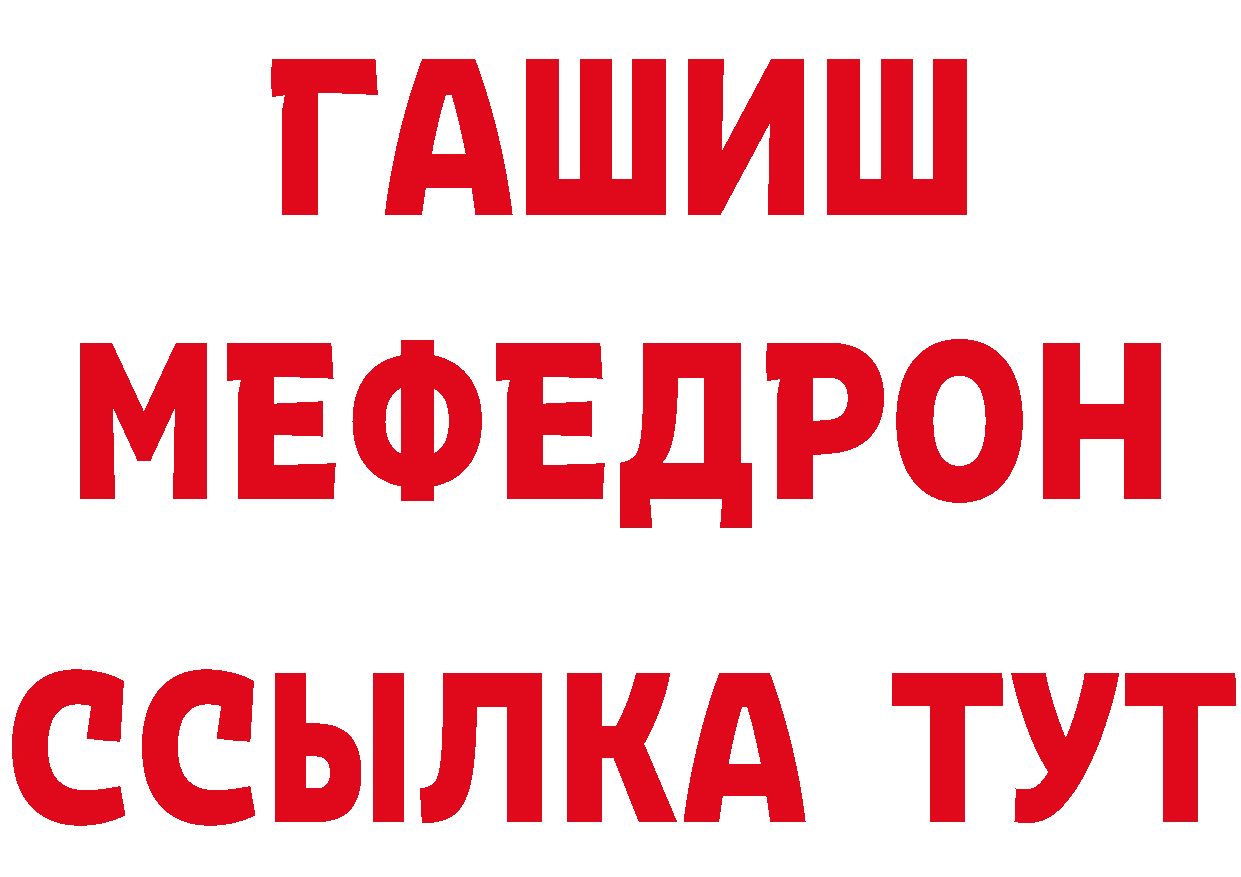 ГАШИШ
МЕФЕДРОН
ССЫЛКА ТУТ